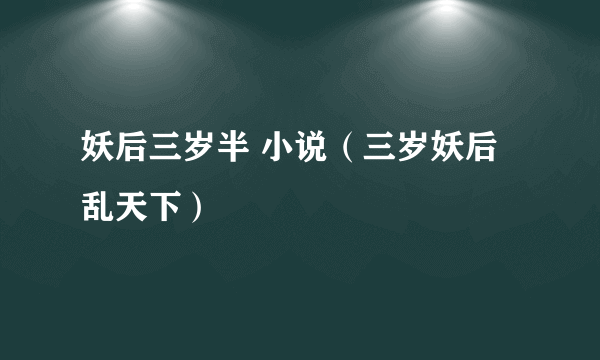 妖后三岁半 小说（三岁妖后乱天下）